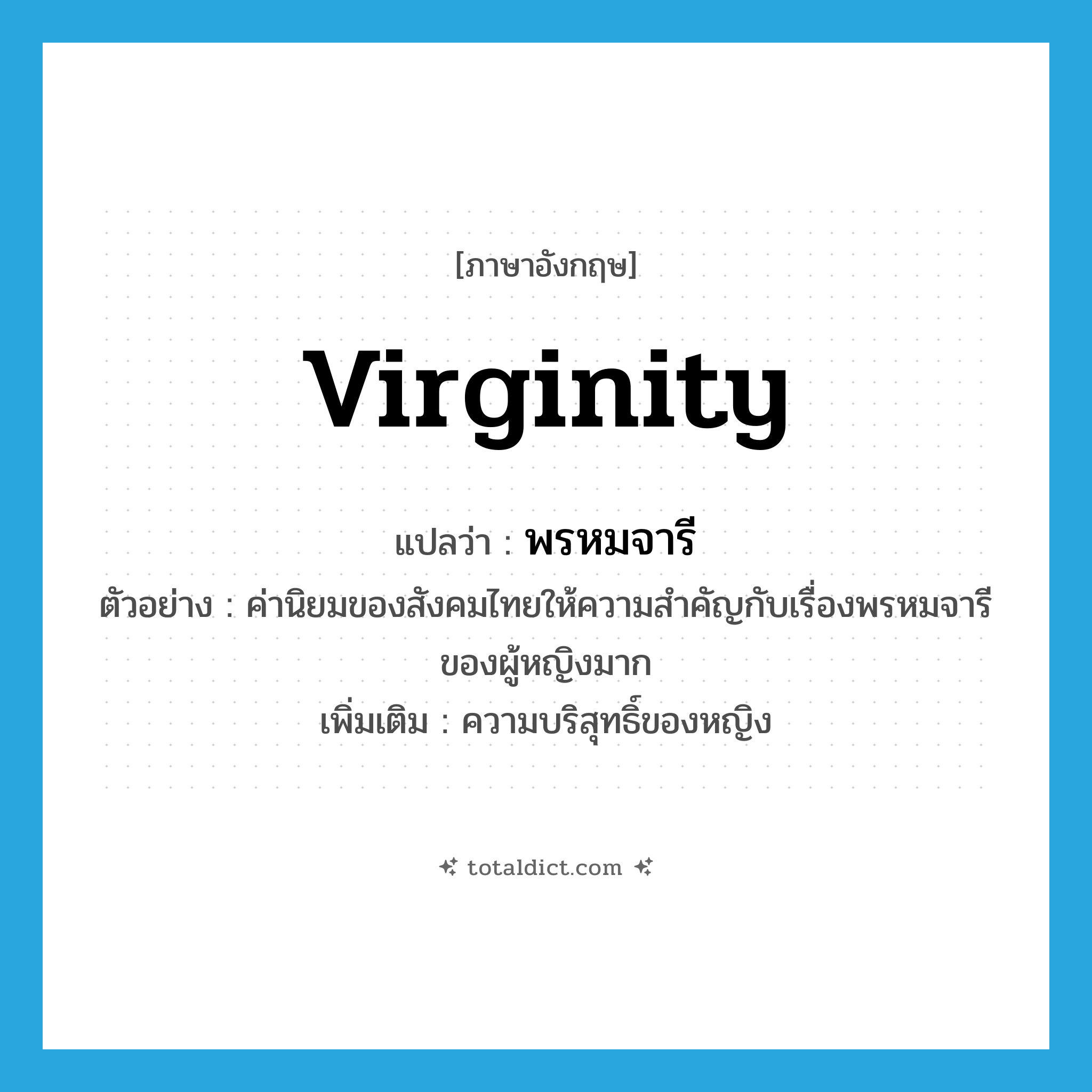 [ภาษาอังกฤษ]

virginity

แปลว่า : พรหมจารี

ตัวอย่าง : ค่านิยมของสังคมไทยให้ความสำคัญกับเรื่องพรหมจารีของผู้หญิงมาก

เพิ่มเติม : ความบริสุทธิ์ของหญิง

totaldict.com